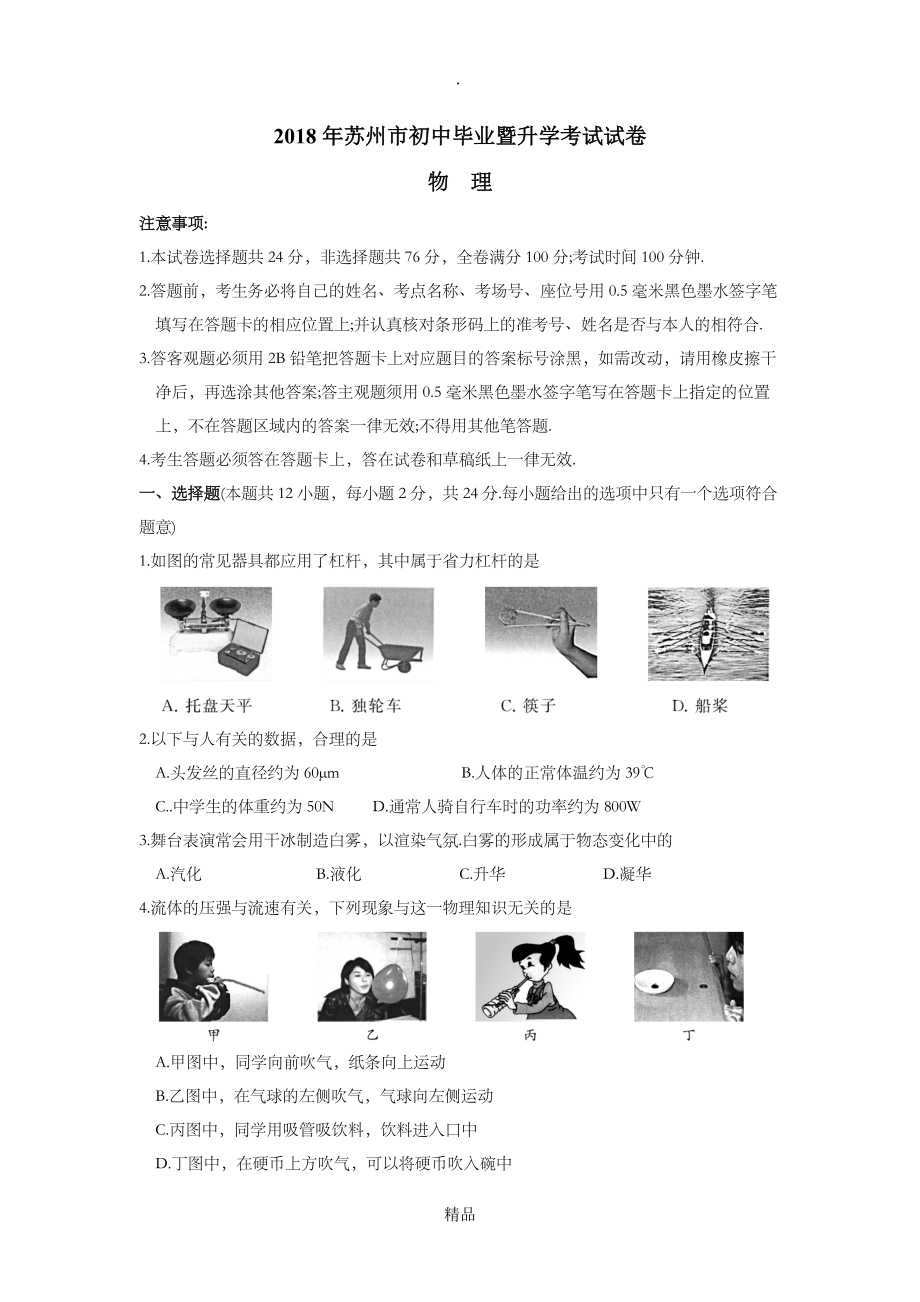 .

2018 年苏州市初中毕业暨升学考试试卷

物 理

注意事项:

1.本试卷选择题共 24 分，非选择题共 76 分，全卷满分 100 分;考试时间 100 分钟.

2.答题前，考生务必将自己的姓名、考点名称、考场号、座位号用 0.5 毫米黑色墨水签字笔填写在答题卡的相应位置上;并认真核对条形码上的准考号、姓名是否与本人的相符合.

3.答客观题必须用 2B 铅笔把答题卡上对应题目的答案标号涂黑，如需改动，请用橡皮擦干净后，再选涂其他答案;答主观题须用 0.5 毫米黑色墨水签字笔写在答题卡上指定的位置上，不在答题区域内的答案一律无效;不得用其他笔答题.

4.考生答题必须答在答题卡上，答在试卷和草稿纸上一律无效.

一、选择题(本题共 12 小题，每小题 2 分，共 24 分.每小题给出的选项中只有一个选项符合题意)

1.如图的常见器具都应用了杠杆，其中属于省力杠杆的是

A. 托盘天平 B. 独轮车 C. 筷子 D. 船桨

2.以下与人有关的数据，合理的是

A.头发丝的直径约为 60μm B.人体的正常体温约为 39℃

C..中学生的体重约为 50N D.通常人骑自行车时的功率约为 800W

3.舞台表演常会用干冰制造白雾，以渲染气氛.白雾的形成属于物态变化中的

A.汽化 B.液化 C.升华 D.凝华

4.流体的压强与流速有关，下列现象与这一物理知识无关的是

甲 乙 丙 丁

A.甲图中，同学向前吹气，纸条向上运动

B.乙图中，在气球的左侧吹气，气球向左侧运动

C.丙图中，同学用吸管吸饮料，饮料进入口中

D.丁图中，在硬币上方吹气，可以将硬币吹入碗中

精品